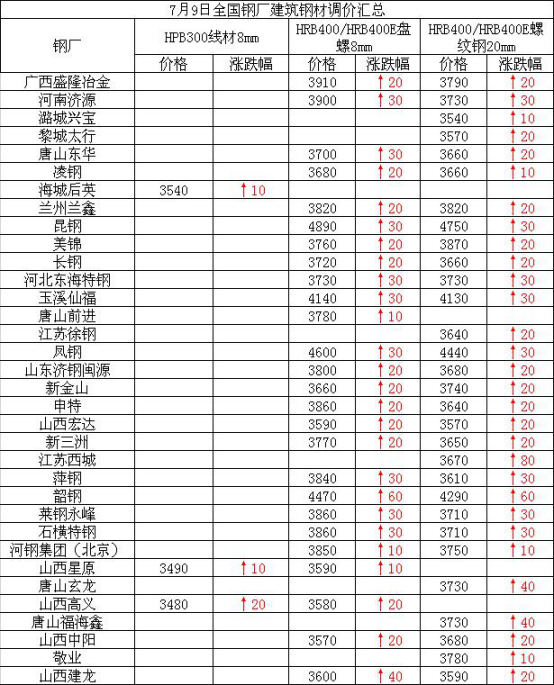 7月9日全国钢厂建筑钢材调价汇总

| 钢厂 | HPB300线材8mm 价格 | HPB300线材8mm 涨跌幅 | HRB400/HRB400E盘螺8mm 价格 | HRB400/HRB400E盘螺8mm 涨跌幅 | HRB400/HRB400E螺纹钢20mm 价格 | HRB400/HRB400E螺纹钢20mm 涨跌幅 |
|---|---|---|---|---|---|---|
| 广西盛隆冶金 | | | 3910 | ↑20 | 3790 | ↑20 |
| 河南济源 | | | 3900 | ↑30 | 3730 | ↑30 |
| 潞城兴宝 | | | | | 3540 | ↑10 |
| 黎城太行 | | | | | 3570 | ↑20 |
| 唐山东华 | | | 3700 | ↑30 | 3660 | ↑20 |
| 凌钢 | | | 3680 | ↑20 | 3660 | ↑10 |
| 海城后英 | 3540 | ↑10 | | | | |
| 兰州兰鑫 | | | 3820 | ↑20 | 3820 | ↑20 |
| 昆钢 | | | 4890 | ↑30 | 4750 | ↑30 |
| 美锦 | | | 3760 | ↑20 | 3870 | ↑20 |
| 长钢 | | | 3720 | ↑20 | 3660 | ↑20 |
| 河北东海特钢 | | | 3730 | ↑30 | 3730 | ↑30 |
| 玉溪仙福 | | | 4140 | ↑30 | 4130 | ↑30 |
| 唐山前进 | | | 3780 | ↑10 | | |
| 江苏徐钢 | | | | | 3640 | ↑20 |
| 凤钢 | | | 4600 | ↑30 | 4440 | ↑30 |
| 山东济钢闽源 | | | 3800 | ↑20 | 3680 | ↑20 |
| 新金山 | | | 3660 | ↑20 | 3740 | ↑20 |
| 申特 | | | 3860 | ↑20 | 3640 | ↑20 |
| 山西宏达 | | | 3590 | ↑20 | 3570 | ↑20 |
| 新三洲 | | | 3770 | ↑20 | 3650 | ↑20 |
| 江苏西城 | | | | | 3670 | ↑80 |
| 萍钢 | | | 3840 | ↑30 | 3610 | ↑30 |
| 韶钢 | | | 4470 | ↑60 | 4290 | ↑60 |
| 莱钢永峰 | | | 3860 | ↑30 | 3710 | ↑30 |
| 石横特钢 | | | 3860 | ↑30 | 3710 | ↑30 |
| 河钢集团（北京） | | | 3850 | ↑10 | 3750 | ↑10 |
| 山西星原 | 3490 | ↑10 | 3590 | ↑10 | | |
| 唐山玄龙 | | | | | 3730 | ↑40 |
| 山西高义 | 3480 | ↑20 | 3580 | ↑20 | | |
| 唐山福海鑫 | | | | | 3730 | ↑40 |
| 山西中阳 | | | 3570 | ↑20 | 3680 | ↑20 |
| 敬业 | | | | | 3780 | ↑10 |
| 山西建龙 | | | 3600 | ↑40 | 3590 | ↑20 |